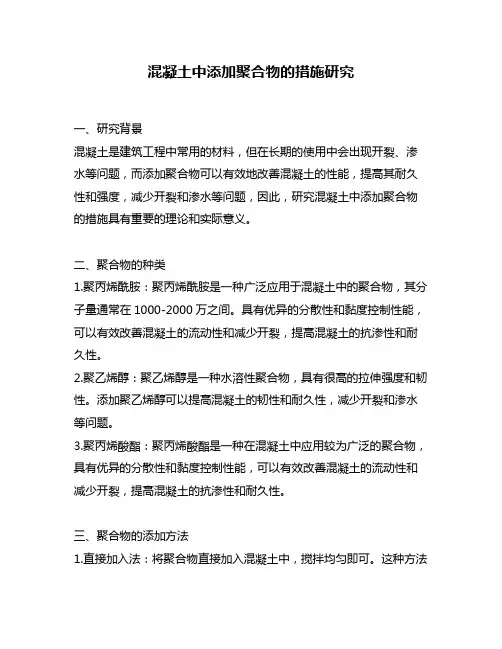 混凝土中添加聚合物的措施研究

一、研究背景
混凝土是建筑工程中常用的材料，但在长期的使用中会出现开裂、渗水等问题，而添加聚合物可以有效地改善混凝土的性能，提高其耐久性和强度，减少开裂和渗水等问题，因此，研究混凝土中添加聚合物的措施具有重要的理论和实际意义。

二、聚合物的种类
1.聚丙烯酰胺：聚丙烯酰胺是一种广泛应用于混凝土中的聚合物，其分子量通常在 1000-2000 万之间。具有优异的分散性和黏度控制性能，可以有效改善混凝土的流动性和减少开裂，提高混凝土的抗渗性和耐久性。
2.聚乙烯醇：聚乙烯醇是一种水溶性聚合物，具有很高的拉伸强度和韧性。添加聚乙烯醇可以提高混凝土的韧性和耐久性，减少开裂和渗水等问题。
3.聚丙烯酸酯：聚丙烯酸酯是一种在混凝土中应用较为广泛的聚合物，具有优异的分散性和黏度控制性能，可以有效改善混凝土的流动性和减少开裂，提高混凝土的抗渗性和耐久性。

三、聚合物的添加方法
1.直接加入法：将聚合物直接加入混凝土中，搅拌均匀即可。这种方法